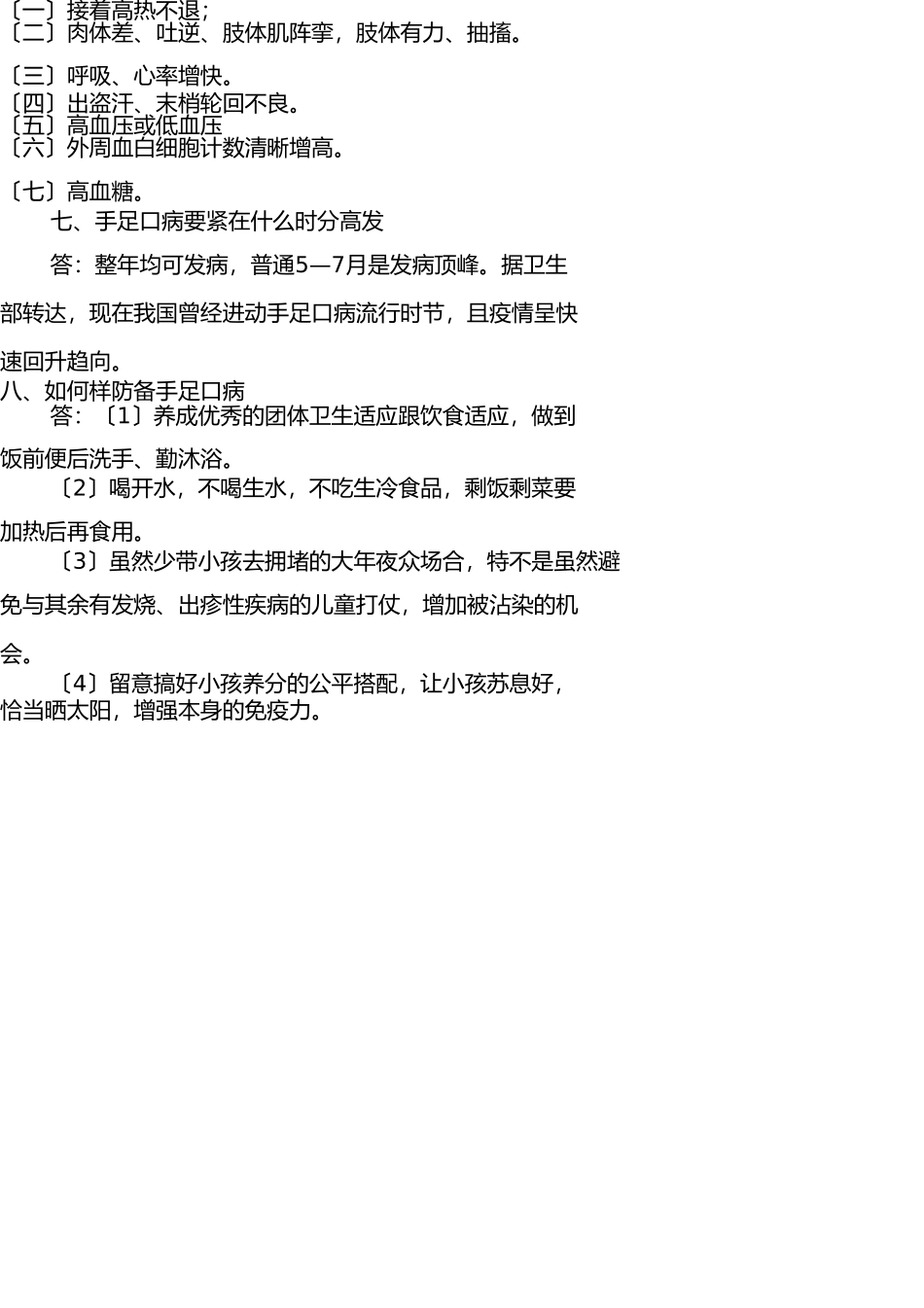 〔一〕接着高热不退；
〔二〕肉体差、吐逆、肢体肌阵挛，肢体有力、抽搐。

〔三〕呼吸、心率增快。
〔四〕出盗汗、末梢轮回不良。
〔五〕高血压或低血压
〔六〕外周血白细胞计数清晰增高。

〔七〕高血糖。
七、手足口病要紧在什么时分高发

答：整年均可发病，普通5—7月是发病顶峰。据卫生部转达，现在我国曾经进动手足口病流行时节，且疫情呈快速回升趋向。
八、如何样防备手足口病
答：〔1〕养成优秀的团体卫生适应跟饮食适应，做到饭前便后洗手、勤沐浴。
〔2〕喝开水，不喝生水，不吃生冷食品，剩饭剩菜要加热后再食用。
〔3〕虽然少带小孩去拥堵的大年夜众场合，特不是虽然避免与其余有发烧、出疹性疾病的儿童打仗，增加被沾染的机会。
〔4〕留意搞好小孩养分的公平搭配，让小孩苏息好，恰当晒太阳，增强本身的免疫力。